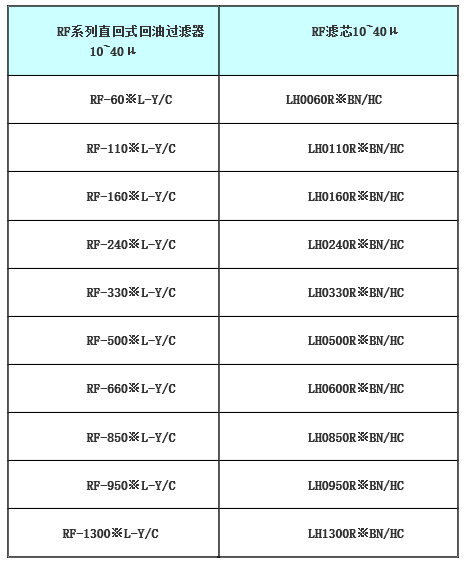 | RF系列直回式回油过滤器 10~40μ | RF滤芯10~40μ |
|---|---|
| RF-60※L-Y/C | LH0060R※BN/HC |
| RF-110※L-Y/C | LH0110R※BN/HC |
| RF-160※L-Y/C | LH0160R※BN/HC |
| RF-240※L-Y/C | LH0240R※BN/HC |
| RF-330※L-Y/C | LH0330R※BN/HC |
| RF-500※L-Y/C | LH0500R※BN/HC |
| RF-660※L-Y/C | LH0600R※BN/HC |
| RF-850※L-Y/C | LH0850R※BN/HC |
| RF-950※L-Y/C | LH0950R※BN/HC |
| RF-1300※L-Y/C | LH1300R※BN/HC |